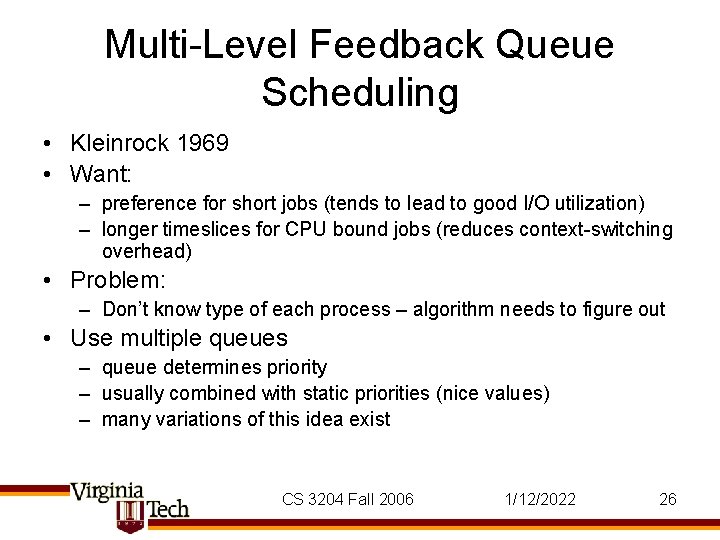 Multi-Level Feedback Queue Scheduling

• Kleinrock 1969
• Want:
– preference for short jobs (tends to lead to good I/O utilization)
– longer timeslices for CPU bound jobs (reduces context-switching overhead)
• Problem:
– Don't know type of each process – algorithm needs to figure out
• Use multiple queues
– queue determines priority
– usually combined with static priorities (nice values)
– many variations of this idea exist

Virginia Tech CS 3204 Fall 2006 1/12/2022 26